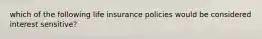 which of the following life insurance policies would be considered interest sensitive?